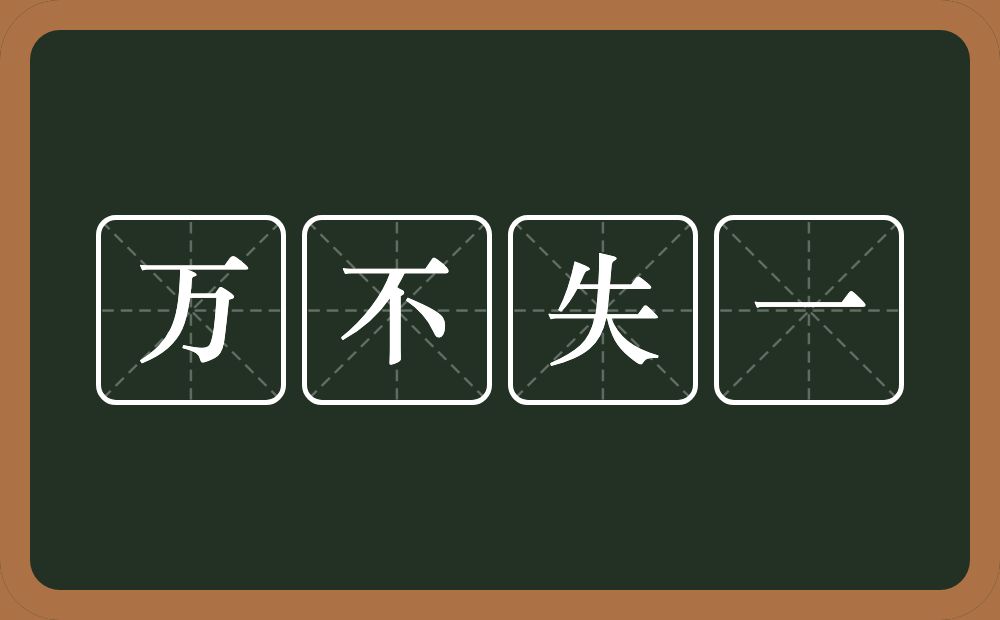 万不失一